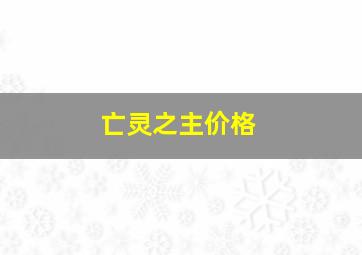 亡灵之主价格